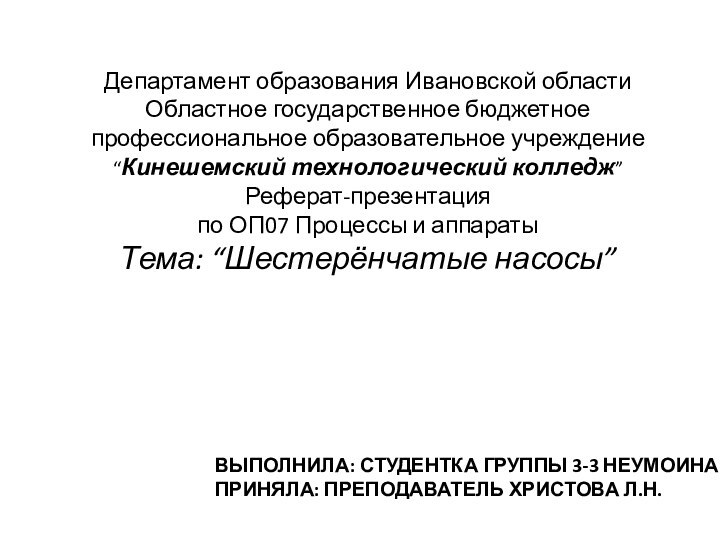 Департамент образования Ивановской области
Областное государственное бюджетное профессиональное образовательное учреждение
“Кинешемский технологический колледж”
Реферат-презентация
по ОП07 Процессы и аппараты
Тема: “Шестерёнчатые насосы”

ВЫПОЛНИЛА: СТУДЕНТКА ГРУППЫ 3-3 НЕУМОИНА
ПРИНЯЛА: ПРЕПОДАВАТЕЛЬ ХРИСТОВА Л.Н.